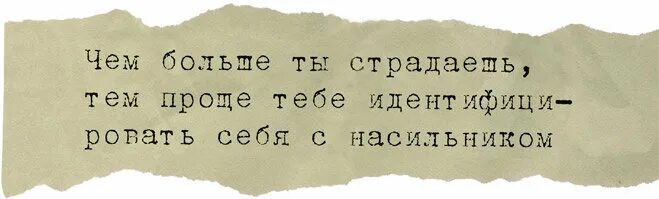 Чем больше ты страдаешь, тем проще тебе идентифицировать себя с насильником